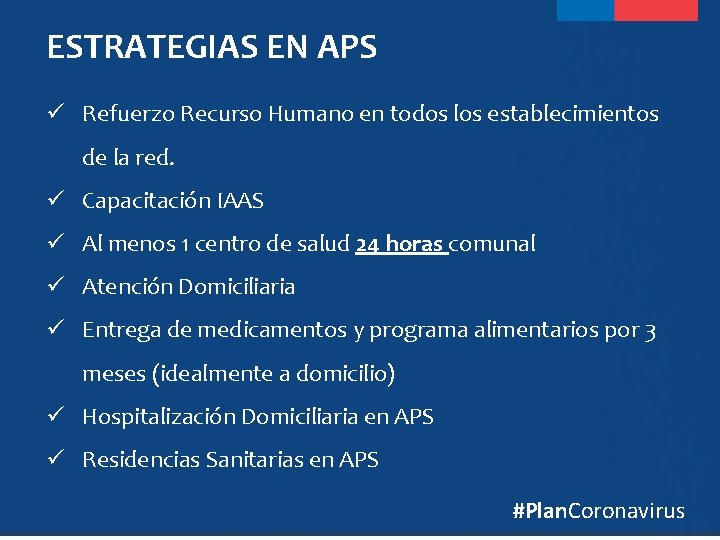 ESTRATEGIAS EN APS

✓ Refuerzo Recurso Humano en todos los establecimientos de la red.

✓ Capacitación IAAS

✓ Al menos 1 centro de salud 24 horas comunal

✓ Atención Domiciliaria

✓ Entrega de medicamentos y programa alimentarios por 3 meses (idealmente a domicilio)

✓ Hospitalización Domiciliaria en APS

✓ Residencias Sanitarias en APS

#PlanCoronavirus